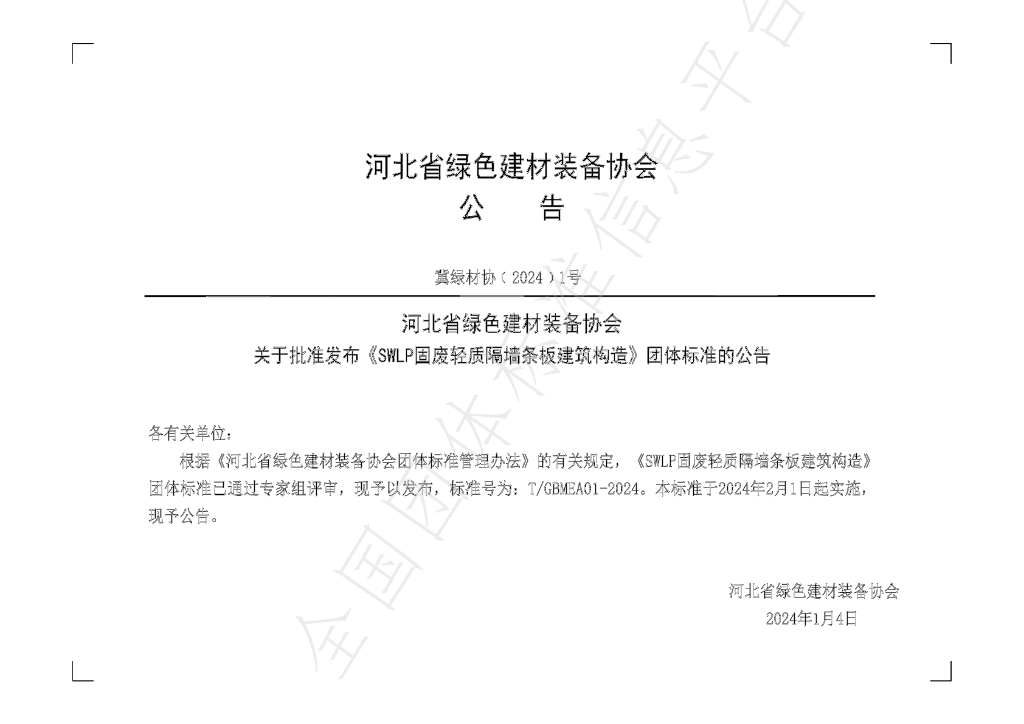 河北省绿色建材装备协会
公 告

冀绿材协（2024）1号

河北省绿色建材装备协会
关于批准发布《SWLP固废轻质隔墙条板建筑构造》团体标准的公告

各有关单位：

根据《河北省绿色建材装备协会团体标准管理办法》的有关规定，《SWLP固废轻质隔墙条板建筑构造》团体标准已通过专家组评审，现予以发布，标准号为：T/GBMEA01-2024。本标准于2024年2月1日起实施，现予公告。

河北省绿色建材装备协会
2024年1月4日

全国团体标准信息平台